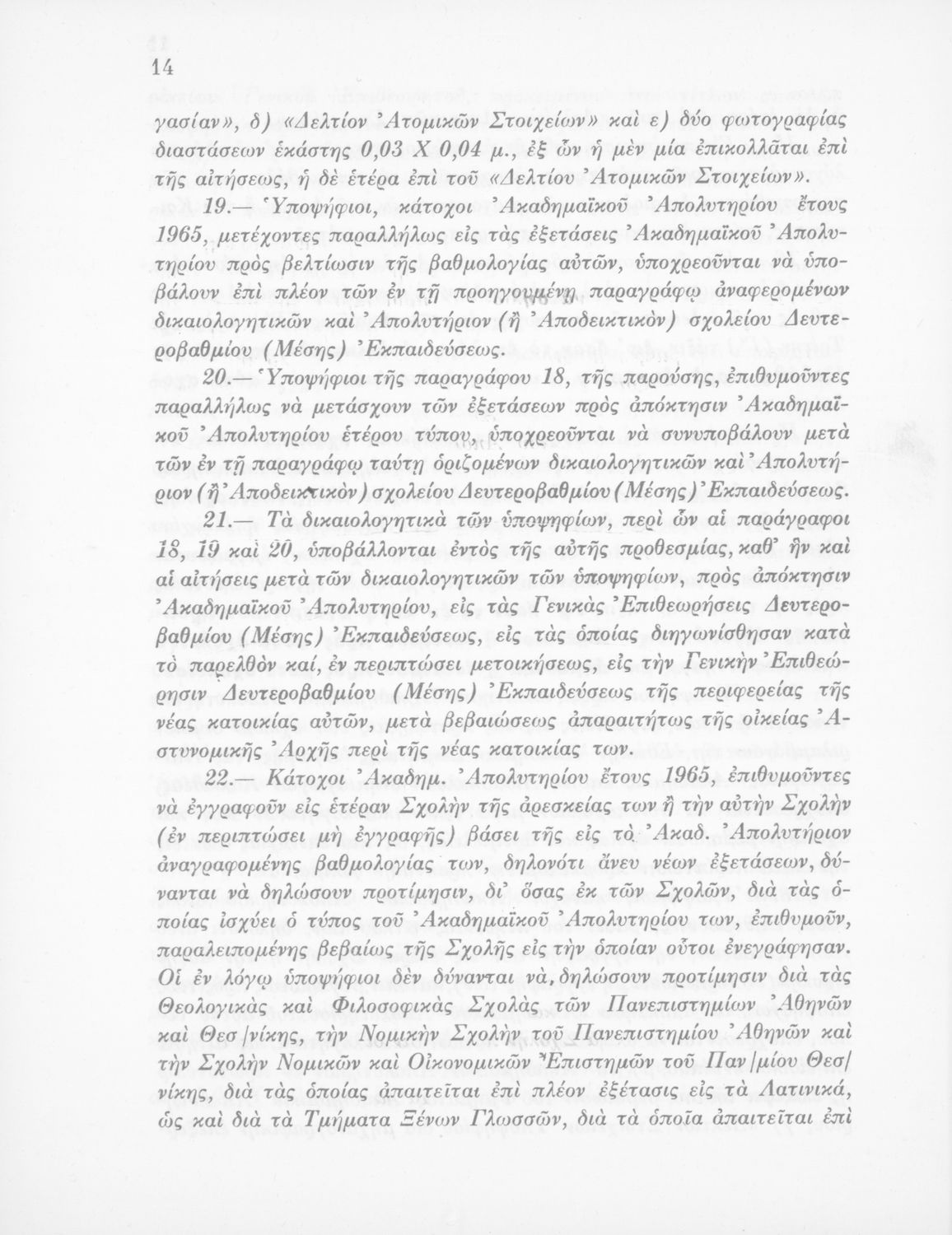 14

γασίαν», δ) «Δελτίον Ἀτομικῶν Στοιχείων» καὶ ε) δύο φωτογραφίας διαστάσεων ἑκάστης 0,03 Χ 0,04 μ., ἐξ ὧν ἡ μὲν μία ἐπικολλᾶται ἐπὶ τῆς αἰτήσεως, ἡ δὲ ἑτέρα ἐπὶ τοῦ «Δελτίου Ἀτομικῶν Στοιχείων».

19.— Ὑποψήφιοι, κάτοχοι Ἀκαδημαϊκοῦ Ἀπολυτηρίου ἔτους 1965, μετέχοντες παραλλήλως εἰς τὰς ἐξετάσεις Ἀκαδημαϊκοῦ Ἀπολυτηρίου πρὸς βελτίωσιν τῆς βαθμολογίας αὐτῶν, ὑποχρεοῦνται νὰ ὑποβάλουν ἐπὶ πλέον τῶν ἐν τῇ προηγουμένῃ παραγράφῳ ἀναφερομένων δικαιολογητικῶν καὶ Ἀπολυτήριον (ἢ Ἀποδεικτικὸν) σχολείου Δευτεροβαθμίου (Μέσης) Ἐκπαιδεύσεως.

20.— Ὑποψήφιοι τῆς παραγράφου 18, τῆς παρούσης, ἐπιθυμοῦντες παραλλήλως νὰ μετάσχουν τῶν ἐξετάσεων πρὸς ἀπόκτησιν Ἀκαδημαϊκοῦ Ἀπολυτηρίου ἑτέρου τύπου, ὑποχρεοῦνται νὰ συνυποβάλουν μετὰ τῶν ἐν τῇ παραγράφῳ ταύτῃ ὁριζομένων δικαιολογητικῶν καὶ Ἀπολυτήριον (ἢ Ἀποδεικτικὸν) σχολείου Δευτεροβαθμίου (Μέσης) Ἐκπαιδεύσεως.

21.— Τὰ δικαιολογητικὰ τῶν ὑποψηφίων, περὶ ὧν αἱ παράγραφοι 18, 19 καὶ 20, ὑποβάλλονται ἐντὸς τῆς αὐτῆς προθεσμίας, καθ' ἣν καὶ αἱ αἰτήσεις μετὰ τῶν δικαιολογητικῶν τῶν ὑποψηφίων, πρὸς ἀπόκτησιν Ἀκαδημαϊκοῦ Ἀπολυτηρίου, εἰς τὰς Γενικὰς Ἐπιθεωρήσεις Δευτεροβαθμίου (Μέσης) Ἐκπαιδεύσεως, εἰς τὰς ὁποίας διηγωνίσθησαν κατὰ τὸ παρελθὸν καί, ἐν περιπτώσει μετοικήσεως, εἰς τὴν Γενικὴν Ἐπιθεώρησιν Δευτεροβαθμίου (Μέσης) Ἐκπαιδεύσεως τῆς περιφερείας τῆς νέας κατοικίας αὐτῶν, μετὰ βεβαιώσεως ἀπαραιτήτως τῆς οἰκείας Ἀστυνομικῆς Ἀρχῆς περὶ τῆς νέας κατοικίας των.

22.— Κάτοχοι Ἀκαδημ. Ἀπολυτηρίου ἔτους 1965, ἐπιθυμοῦντες νὰ ἐγγραφοῦν εἰς ἑτέραν Σχολὴν τῆς ἀρεσκείας των ἢ τὴν αὐτὴν Σχολὴν (ἐν περιπτώσει μὴ ἐγγραφῆς) βάσει τῆς εἰς τὸ Ἀκαδ. Ἀπολυτήριον ἀναγραφομένης βαθμολογίας των, δηλονότι ἄνευ νέων ἐξετάσεων, δύνανται νὰ δηλώσουν προτίμησιν, δι' ὅσας ἐκ τῶν Σχολῶν, διὰ τὰς ὁποίας ἰσχύει ὁ τύπος τοῦ Ἀκαδημαϊκοῦ Ἀπολυτηρίου των, ἐπιθυμοῦν, παραλειπομένης βεβαίως τῆς Σχολῆς εἰς τὴν ὁποίαν οὗτοι ἐνεγράφησαν. Οἱ ἐν λόγῳ ὑποψήφιοι δὲν δύνανται νὰ δηλώσουν προτίμησιν διὰ τὰς Θεολογικὰς καὶ Φιλοσοφικὰς Σχολὰς τῶν Πανεπιστημίων Ἀθηνῶν καὶ Θεσ/νίκης, τὴν Νομικὴν Σχολὴν τοῦ Πανεπιστημίου Ἀθηνῶν καὶ τὴν Σχολὴν Νομικῶν καὶ Οἰκονομικῶν Ἐπιστημῶν τοῦ Παν/μίου Θεσ/νίκης, διὰ τὰς ὁποίας ἀπαιτεῖται ἐπὶ πλέον ἐξέτασις εἰς τὰ Λατινικά, ὡς καὶ διὰ τὰ Τμήματα Ξένων Γλωσσῶν, διὰ τὰ ὁποῖα ἀπαιτεῖται ἐπὶ